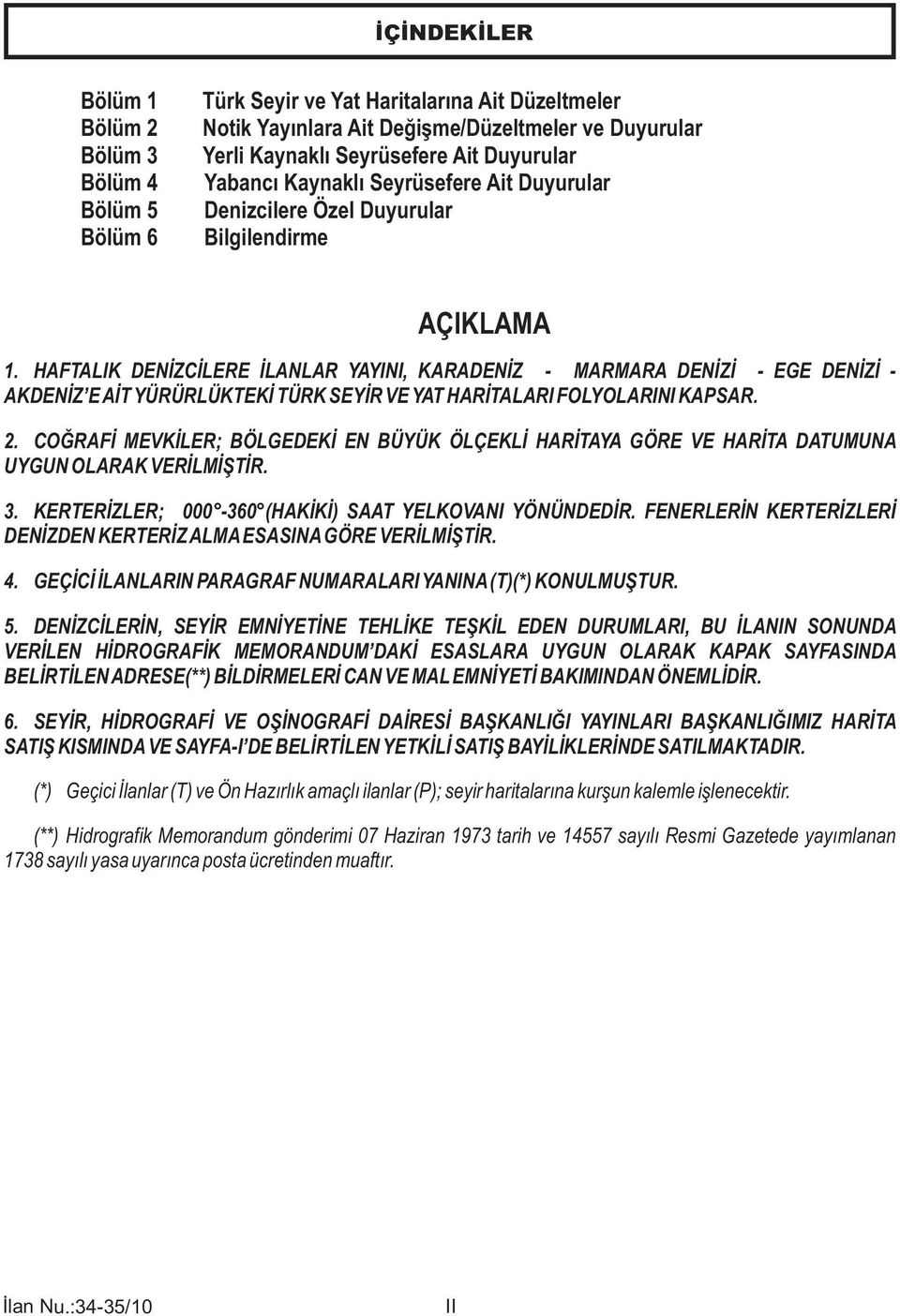 İÇİNDEKİLER

Bölüm 1 Türk Seyir ve Yat Haritalarına Ait Düzeltmeler
Bölüm 2 Notik Yayınlara Ait Değişme/Düzeltmeler ve Duyurular
Bölüm 3 Yerli Kaynaklı Seyrüsefere Ait Duyurular
Bölüm 4 Yabancı Kaynaklı Seyrüsefere Ait Duyurular
Bölüm 5 Denizcilere Özel Duyurular
Bölüm 6 Bilgilendirme

AÇIKLAMA

1. HAFTALIK DENİZCİLERE İLANLAR YAYINI, KARADENİZ - MARMARA DENİZİ - EGE DENİZİ - AKDENİZ'E AİT YÜRÜRLÜKTEKİ TÜRK SEYİR VE YAT HARİTALARI FOLYOLARINI KAPSAR.

2. COĞRAFİ MEVKİLER; BÖLGEDEKİ EN BÜYÜK ÖLÇEKLİ HARİTAYA GÖRE VE HARİTA DATUMUNA UYGUN OLARAK VERİLMİŞTİR.

3. KERTERİZLER; 000°-360° (HAKİKİ) SAAT YELKOVANI YÖNÜNDEDİR. FENERLERİN KERTERİZLERİ DENİZDEN KERTERİZ ALMA ESASINA GÖRE VERİLMİŞTİR.

4. GEÇİCİ İLANLARIN PARAGRAF NUMARALARI YANINA (T)(*) KONULMUŞTUR.

5. DENİZCİLERİN, SEYİR EMNİYETİNE TEHLİKE TEŞKİL EDEN DURUMLARI, BU İLANIN SONUNDA VERİLEN HİDROGRAFİK MEMORANDUM'DAKİ ESASLARA UYGUN OLARAK KAPAK SAYFASINDA BELİRTİLEN ADRESE(**) BİLDİRMELERİ CAN VE MAL EMNİYETİ BAKIMINDAN ÖNEMLİDİR.

6. SEYİR, HİDROGRAFİ VE OŞİNOGRAFİ DAİRESİ BAŞKANLIĞI YAYINLARI BAŞKANLIĞIMIZ HARİTA SATIŞ KISMINDA VE SAYFA-I'DE BELİRTİLEN YETKİLİ SATIŞ BAYİLİKLERİNDE SATILMAKTADIR.

(*) Geçici İlanlar (T) ve Ön Hazırlık amaçlı ilanlar (P); seyir haritalarına kurşun kalemle işlenecektir.

(**) Hidrografik Memorandum gönderimi 07 Haziran 1973 tarih ve 14557 sayılı Resmi Gazetede yayımlanan 1738 sayılı yasa uyarınca posta ücretinden muaftır.

İlan Nu.:34-35/10 II